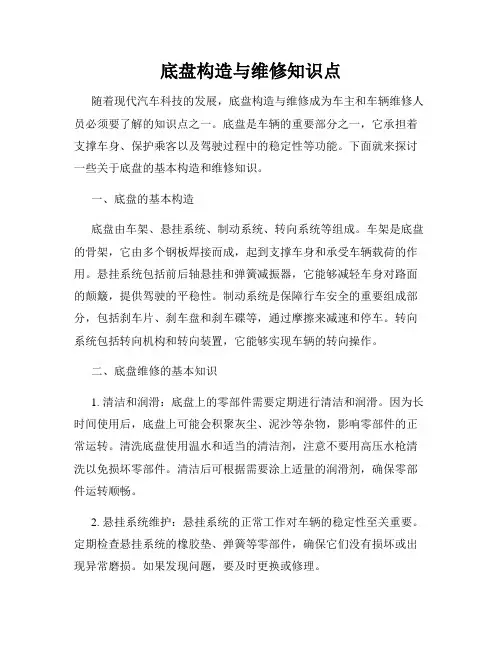 底盘构造与维修知识点

随着现代汽车科技的发展，底盘构造与维修成为车主和车辆维修人员必须要了解的知识点之一。底盘是车辆的重要部分之一，它承担着支撑车身、保护乘客以及驾驶过程中的稳定性等功能。下面就来探讨一些关于底盘的基本构造和维修知识。

一、底盘的基本构造

底盘由车架、悬挂系统、制动系统、转向系统等组成。车架是底盘的骨架，它由多个钢板焊接而成，起到支撑车身和承受车辆载荷的作用。悬挂系统包括前后轴悬挂和弹簧减振器，它能够减轻车身对路面的颠簸，提供驾驶的平稳性。制动系统是保障行车安全的重要组成部分，包括刹车片、刹车盘和刹车碟等，通过摩擦来减速和停车。转向系统包括转向机构和转向装置，它能够实现车辆的转向操作。

二、底盘维修的基本知识

1. 清洁和润滑：底盘上的零部件需要定期进行清洁和润滑。因为长时间使用后，底盘上可能会积聚灰尘、泥沙等杂物，影响零部件的正常运转。清洗底盘使用温水和适当的清洁剂，注意不要用高压水枪清洗以免损坏零部件。清洁后可根据需要涂上适量的润滑剂，确保零部件运转顺畅。

2. 悬挂系统维护：悬挂系统的正常工作对车辆的稳定性至关重要。定期检查悬挂系统的橡胶垫、弹簧等零部件，确保它们没有损坏或出现异常磨损。如果发现问题，要及时更换或修理。